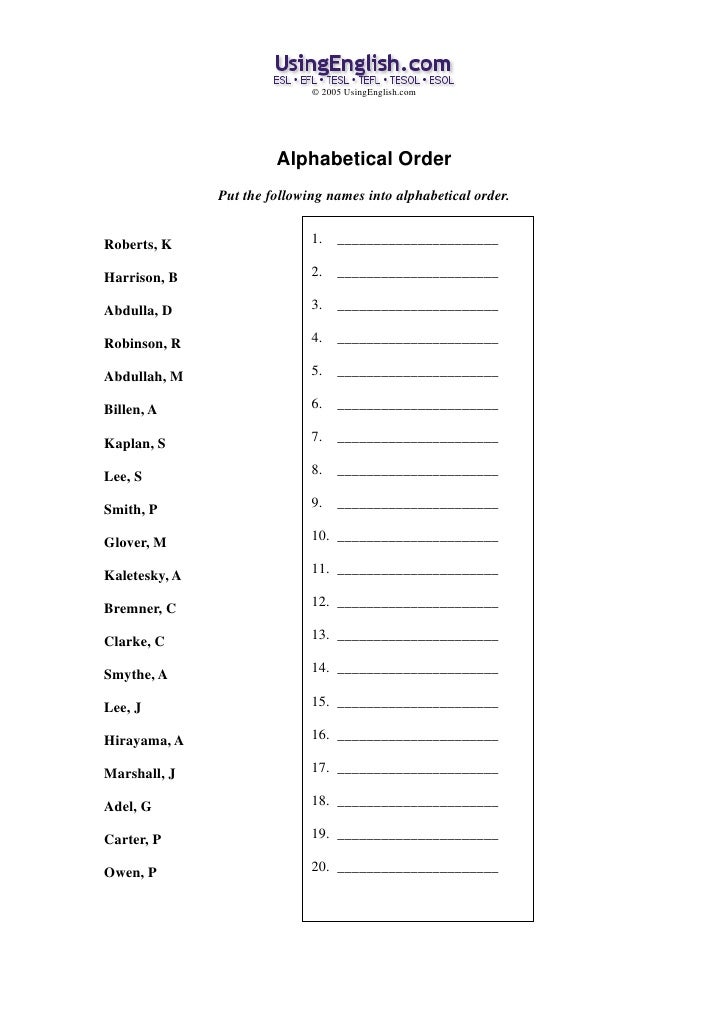 UsingEnglish.com
ESL • EFL • TESL • TEFL • TESOL • ESOL
© 2005 UsingEnglish.com

Alphabetical Order

Put the following names into alphabetical order.

Roberts, K

Harrison, B

Abdulla, D

Robinson, R

Abdullah, M

Billen, A

Kaplan, S

Lee, S

Smith, P

Glover, M

Kaletesky, A

Bremner, C

Clarke, C

Smythe, A

Lee, J

Hirayama, A

Marshall, J

Adel, G

Carter, P

Owen, P

1. ______________________
2. ______________________
3. ______________________
4. ______________________
5. ______________________
6. ______________________
7. ______________________
8. ______________________
9. ______________________
10. ______________________
11. ______________________
12. ______________________
13. ______________________
14. ______________________
15. ______________________
16. ______________________
17. ______________________
18. ______________________
19. ______________________
20. ______________________